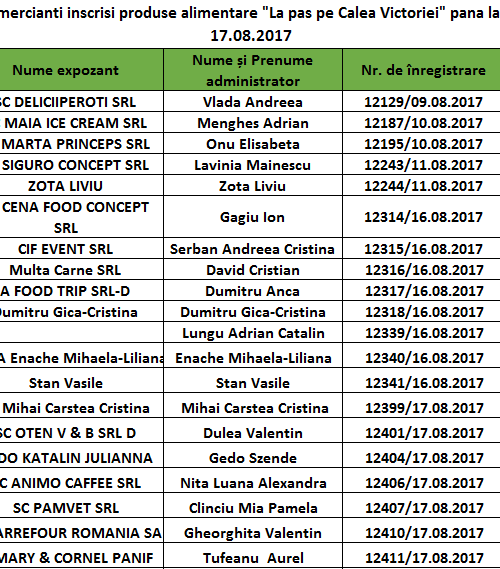 mercianti inscrisi produse alimentare "La pas pe Calea Victoriei" pana la 17.08.2017

| Nume expozant | Nume și Prenume administrator | Nr. de înregistrare |
|---|---|---|
| SC DELICIIPEROTI SRL | Vlada Andreea | 12129/09.08.2017 |
| MAIA ICE CREAM SRL | Menghes Adrian | 12187/10.08.2017 |
| MARTA PRINCEPS SRL | Onu Elisabeta | 12195/10.08.2017 |
| SIGURO CONCEPT SRL | Lavinia Mainescu | 12243/11.08.2017 |
| ZOTA LIVIU | Zota Liviu | 12244/11.08.2017 |
| CENA FOOD CONCEPT SRL | Gagiu Ion | 12314/16.08.2017 |
| CIF EVENT SRL | Serban Andreea Cristina | 12315/16.08.2017 |
| Multa Carne SRL | David Cristian | 12316/16.08.2017 |
| A FOOD TRIP SRL-D | Dumitru Anca | 12317/16.08.2017 |
| Dumitru Gica-Cristina | Dumitru Gica-Cristina | 12318/16.08.2017 |
| | Lungu Adrian Catalin | 12339/16.08.2017 |
| A Enache Mihaela-Liliana | Enache Mihaela-Liliana | 12340/16.08.2017 |
| Stan Vasile | Stan Vasile | 12341/16.08.2017 |
| Mihai Carstea Cristina | Mihai Carstea Cristina | 12399/17.08.2017 |
| SC OTEN V & B SRL D | Dulea Valentin | 12401/17.08.2017 |
| DO KATALIN JULIANNA | Gedo Szende | 12404/17.08.2017 |
| C ANIMO CAFFEE SRL | Nita Luana Alexandra | 12406/17.08.2017 |
| SC PAMVET SRL | Clinciu Mia Pamela | 12407/17.08.2017 |
| ARREFOUR ROMANIA SA | Gheorghita Valentin | 12410/17.08.2017 |
| MARY & CORNEL PANIF | Tufeanu Aurel | 12411/17.08.2017 |